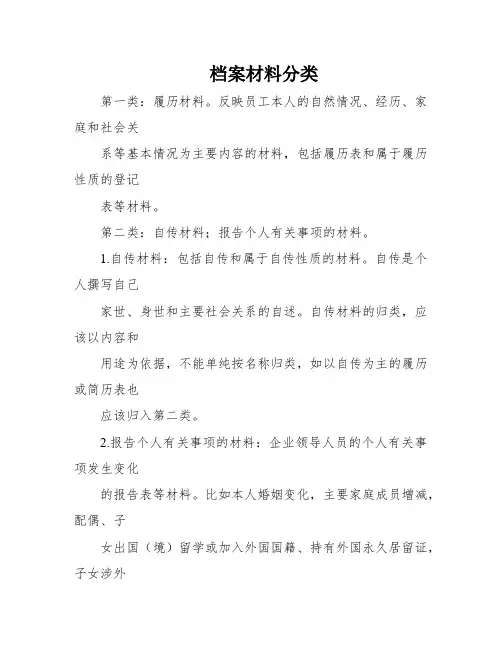 档案材料分类

第一类：履历材料。反映员工本人的自然情况、经历、家庭和社会关

系等基本情况为主要内容的材料，包括履历表和属于履历性质的登记

表等材料。

第二类：自传材料；报告个人有关事项的材料。

1.自传材料：包括自传和属于自传性质的材料。自传是个人撰写自己

家世、身世和主要社会关系的自述。自传材料的归类，应该以内容和

用途为依据，不能单纯按名称归类，如以自传为主的履历或简历表也

应该归入第二类。

2.报告个人有关事项的材料：企业领导人员的个人有关事项发生变化

的报告表等材料。比如本人婚姻变化，主要家庭成员增减，配偶、子

女出国（境）留学或加入外国国籍、持有外国永久居留证，子女涉外